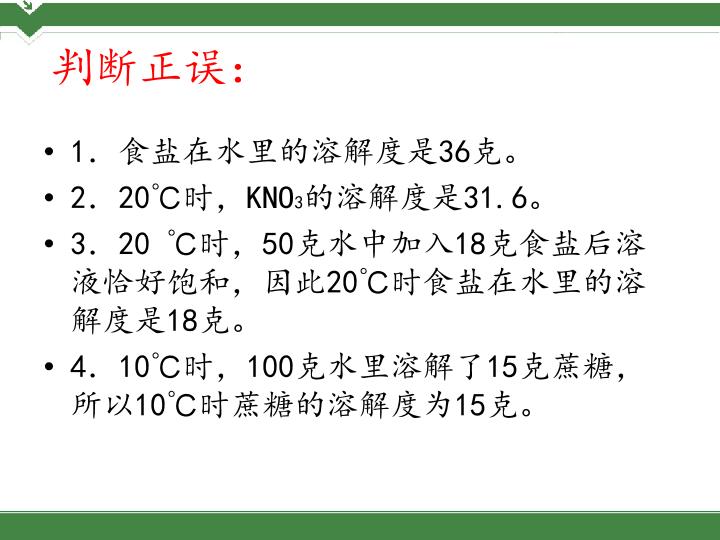 判断正误:

• 1.食盐在水里的溶解度是36克。

• 2.20℃时,$KNO_3$的溶解度是31.6。

• 3.20℃时,50克水中加入18克食盐后溶液恰好饱和,因此20℃时食盐在水里的溶解度是18克。

• 4.10℃时,100克水里溶解了15克蔗糖,所以10℃时蔗糖的溶解度为15克。